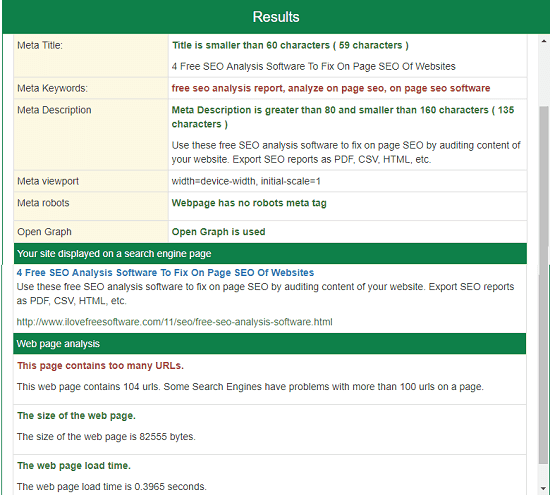 Results

| Meta Title: | Title is smaller than 60 characters ( 59 characters ) 4 Free SEO Analysis Software To Fix On Page SEO Of Websites |
|---|---|
| Meta Keywords: | free seo analysis report, analyze on page seo, on page seo software |
| Meta Description | Meta Description is greater than 80 and smaller than 160 characters ( 135 characters ) Use these free SEO analysis software to fix on page SEO by auditing content of your website. Export SEO reports as PDF, CSV, HTML, etc. |
| Meta viewport | width=device-width, initial-scale=1 |
| Meta robots | Webpage has no robots meta tag |
| Open Graph | Open Graph is used |

Your site displayed on a search engine page

4 Free SEO Analysis Software To Fix On Page SEO Of Websites
Use these free SEO analysis software to fix on page SEO by auditing content of your website. Export SEO reports as PDF, CSV, HTML, etc.

http://www.ilovefreesoftware.com/11/seo/free-seo-analysis-software.html

Web page analysis

This page contains too many URLs.

This web page contains 104 urls. Some Search Engines have problems with more than 100 urls on a page.

The size of the web page.

The size of the web page is 82555 bytes.

The web page load time.

The web page load time is 0.3965 seconds.